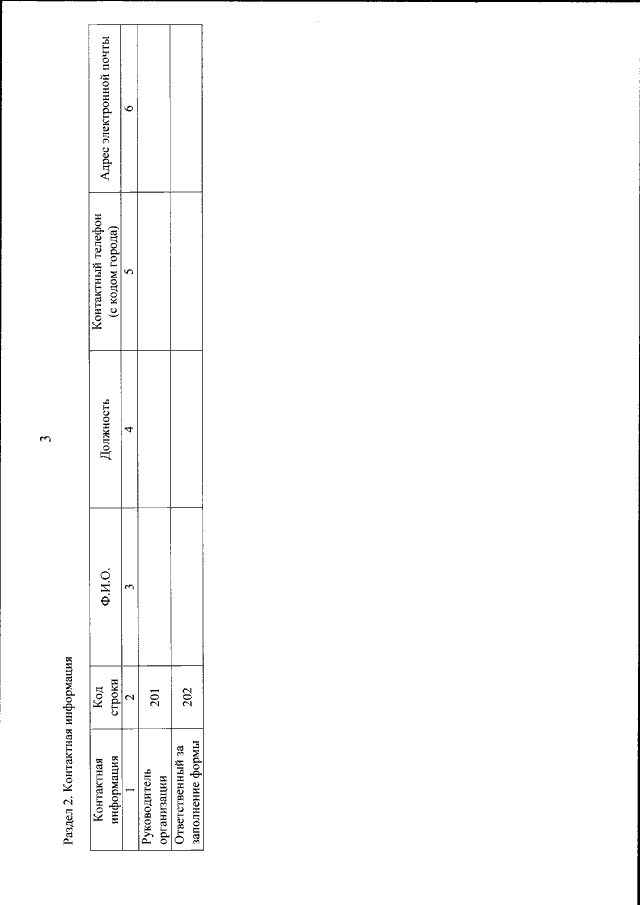 3

Раздел 2. Контактная информация

| Контактная информация | Код строки | Ф.И.О. | Должность | Контактный телефон (с кодом города) | Адрес электронной почты |
|---|---|---|---|---|---|
| 1 | 2 | 3 | 4 | 5 | 6 |
| Руководитель организации | 201 | | | | |
| Ответственный за заполнение формы | 202 | | | | |